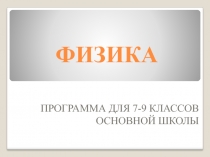 ФИЗИКА

ПРОГРАММА ДЛЯ 7-9 КЛАССОВ ОСНОВНОЙ ШКОЛЫ